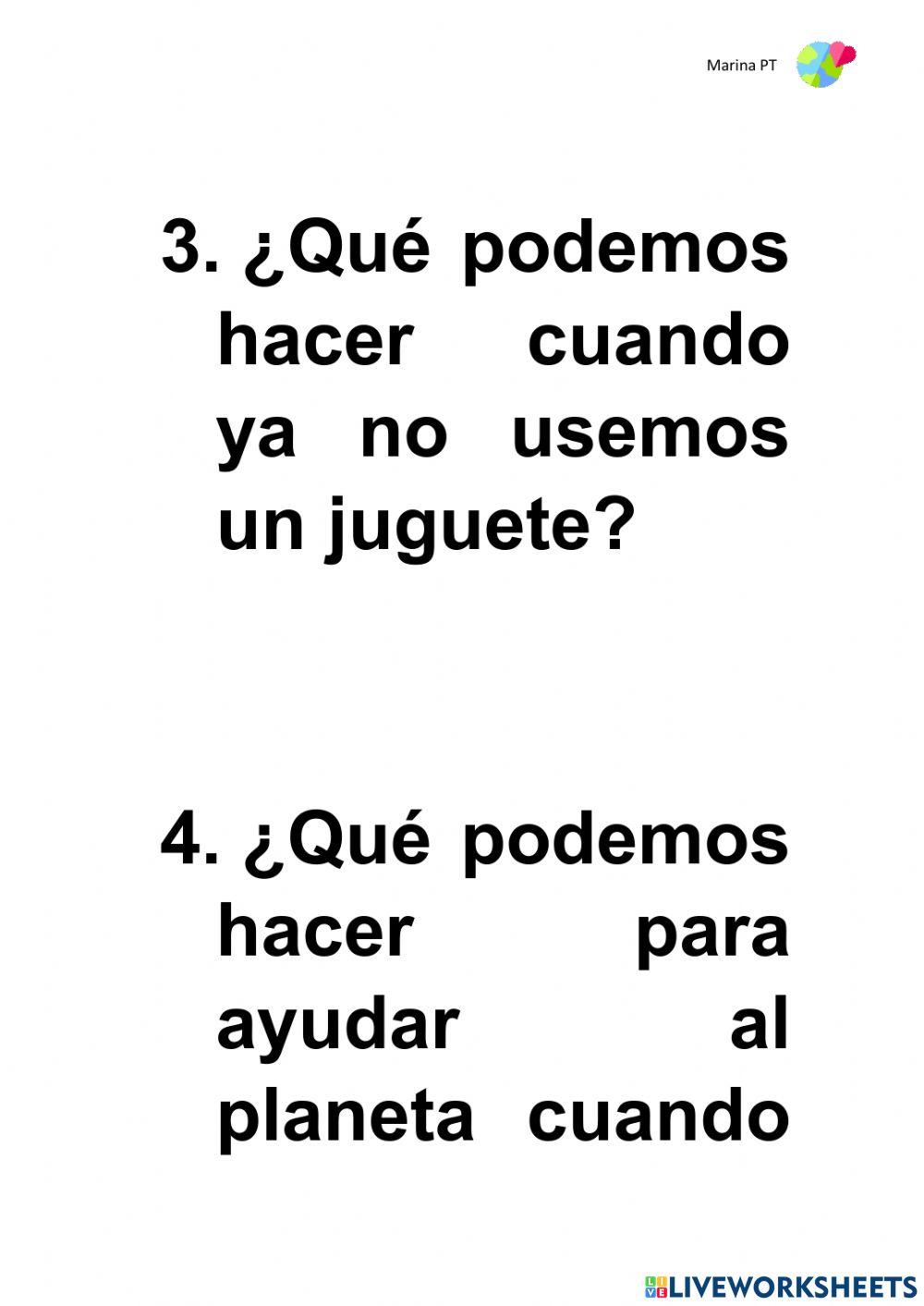 Marina PT

3. ¿Qué podemos hacer cuando ya no usemos un juguete?

4. ¿Qué podemos hacer para ayudar al planeta cuando

LIVEWORKSHEETS